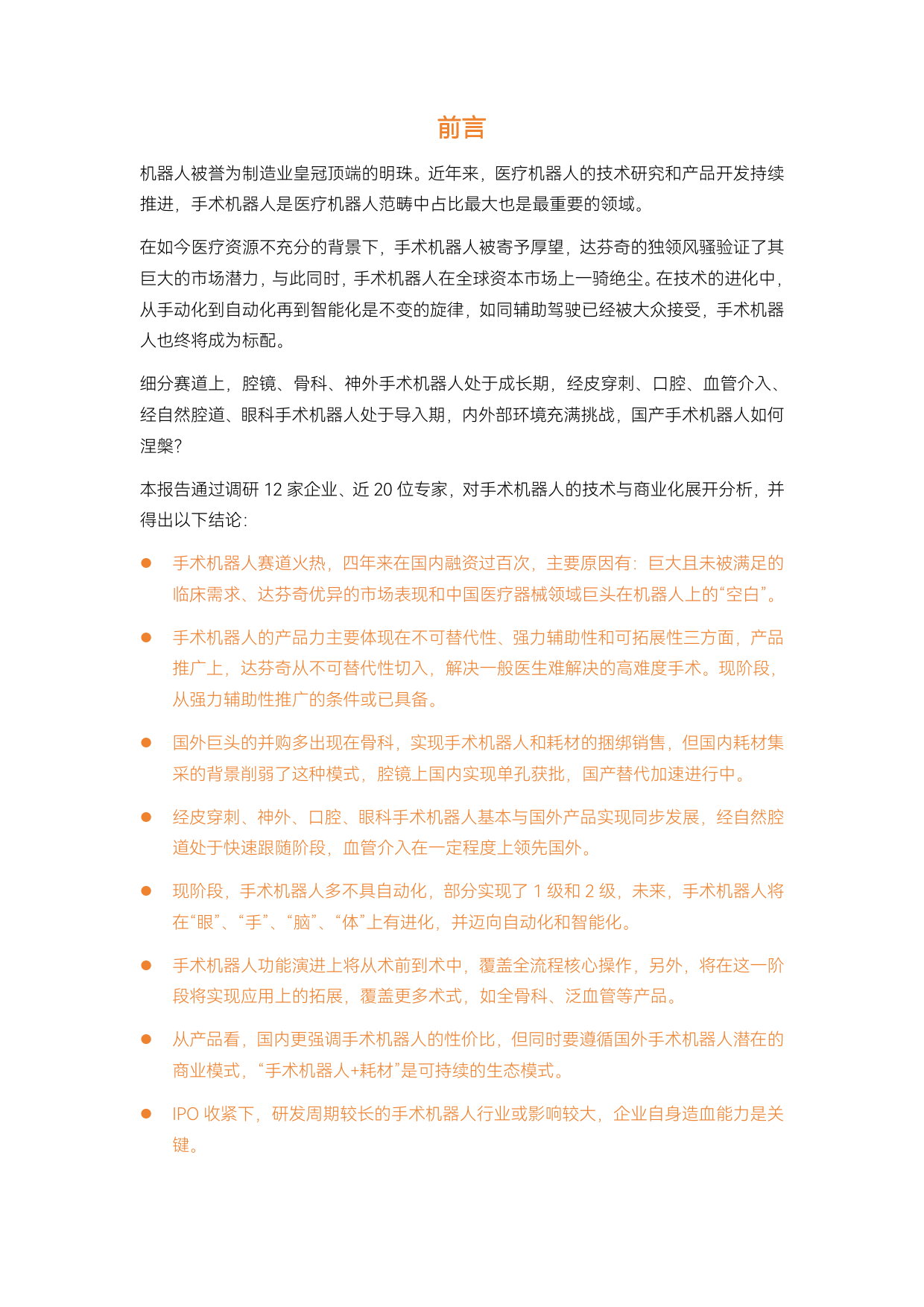 前言

机器人被誉为制造业皇冠顶端的明珠。近年来，医疗机器人的技术研究和产品开发持续推进，手术机器人是医疗机器人范畴中占比最大也是最重要的领域。

在如今医疗资源不充分的背景下，手术机器人被寄予厚望，达芬奇的独领风骚验证了其巨大的市场潜力，与此同时，手术机器人在全球资本市场上一骑绝尘。在技术的进化中，从手动化到自动化再到智能化是不变的旋律，如同辅助驾驶已经被大众接受，手术机器人也终将成为标配。

细分赛道上，腔镜、骨科、神外手术机器人处于成长期，经皮穿刺、口腔、血管介入、经自然腔道、眼科手术机器人处于导入期，内外部环境充满挑战，国产手术机器人如何涅槃？

本报告通过调研 12 家企业、近 20 位专家，对手术机器人的技术与商业化展开分析，并得出以下结论：

● 手术机器人赛道火热，四年来在国内融资过百次，主要原因有：巨大且未被满足的临床需求、达芬奇优异的市场表现和中国医疗器械领域巨头在机器人上的“空白”。

● 手术机器人的产品力主要体现在不可替代性、强力辅助性和可拓展性三方面，产品推广上，达芬奇从不可替代性切入，解决一般医生难解决的高难度手术。现阶段，从强力辅助性推广的条件或已具备。

● 国外巨头的并购多出现在骨科，实现手术机器人和耗材的捆绑销售，但国内耗材集采的背景削弱了这种模式，腔镜上国内实现单孔获批，国产替代加速进行中。

● 经皮穿刺、神外、口腔、眼科手术机器人基本与国外产品实现同步发展，经自然腔道处于快速跟随阶段，血管介入在一定程度上领先国外。

● 现阶段，手术机器人多不具自动化，部分实现了 1 级和 2 级，未来，手术机器人将在“眼”、“手”、“脑”、“体”上有进化，并迈向自动化和智能化。

● 手术机器人功能演进上将从术前到术中，覆盖全流程核心操作，另外，将在这一阶段将实现应用上的拓展，覆盖更多术式，如全骨科、泛血管等产品。

● 从产品看，国内更强调手术机器人的性价比，但同时要遵循国外手术机器人潜在的商业模式，“手术机器人+耗材”是可持续的生态模式。

● IPO 收紧下，研发周期较长的手术机器人行业或影响较大，企业自身造血能力是关键。